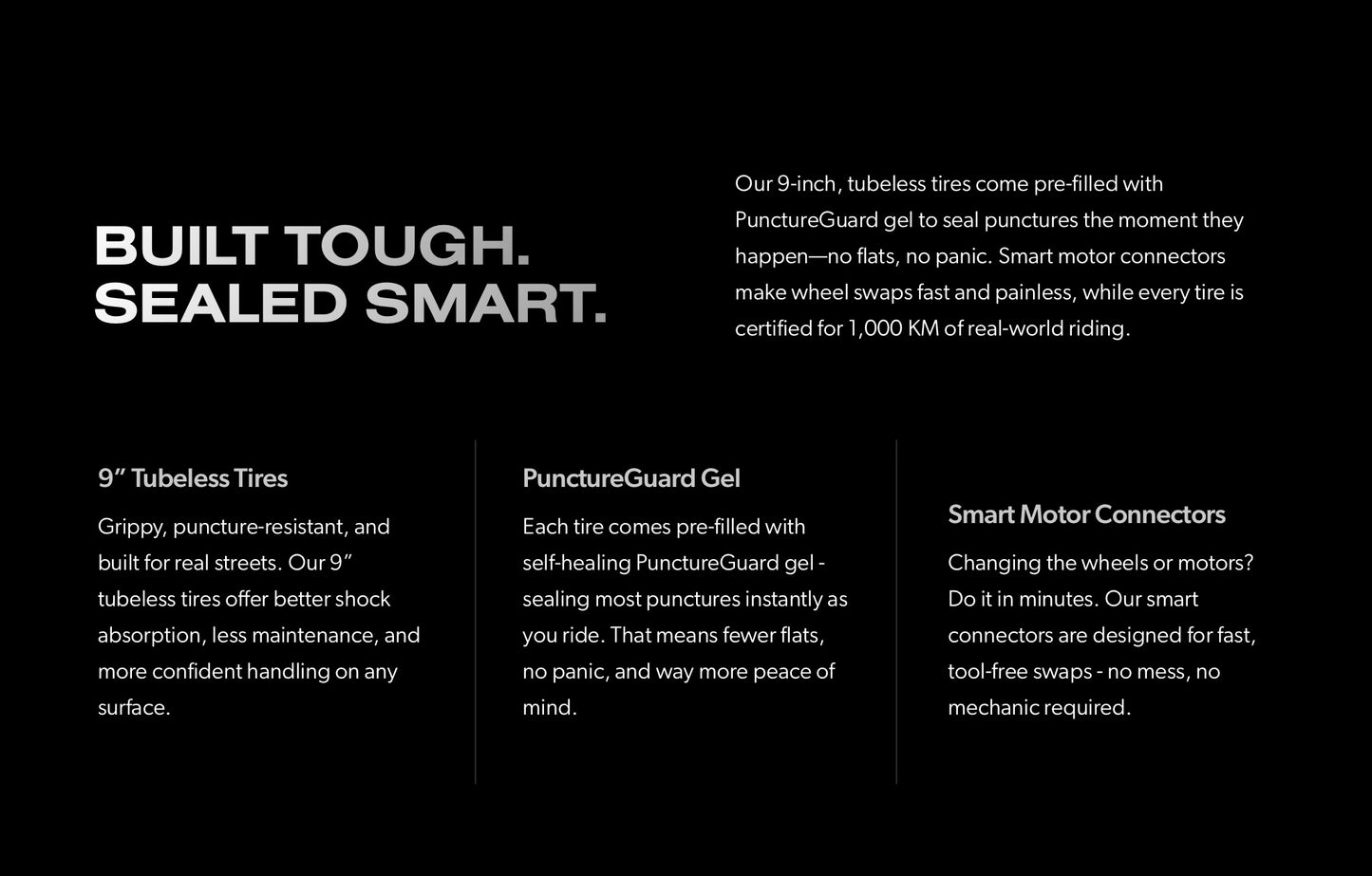 BUILT TOUGH.
SEALED SMART.

Our 9-inch, tubeless tires come pre-filled with PunctureGuard gel to seal punctures the moment they happen—no flats, no panic. Smart motor connectors make wheel swaps fast and painless, while every tire is certified for 1,000 KM of real-world riding.

9" Tubeless Tires

Grippy, puncture-resistant, and built for real streets. Our 9" tubeless tires offer better shock absorption, less maintenance, and more confident handling on any surface.

PunctureGuard Gel

Each tire comes pre-filled with self-healing PunctureGuard gel - sealing most punctures instantly as you ride. That means fewer flats, no panic, and way more peace of mind.

Smart Motor Connectors

Changing the wheels or motors? Do it in minutes. Our smart connectors are designed for fast, tool-free swaps - no mess, no mechanic required.